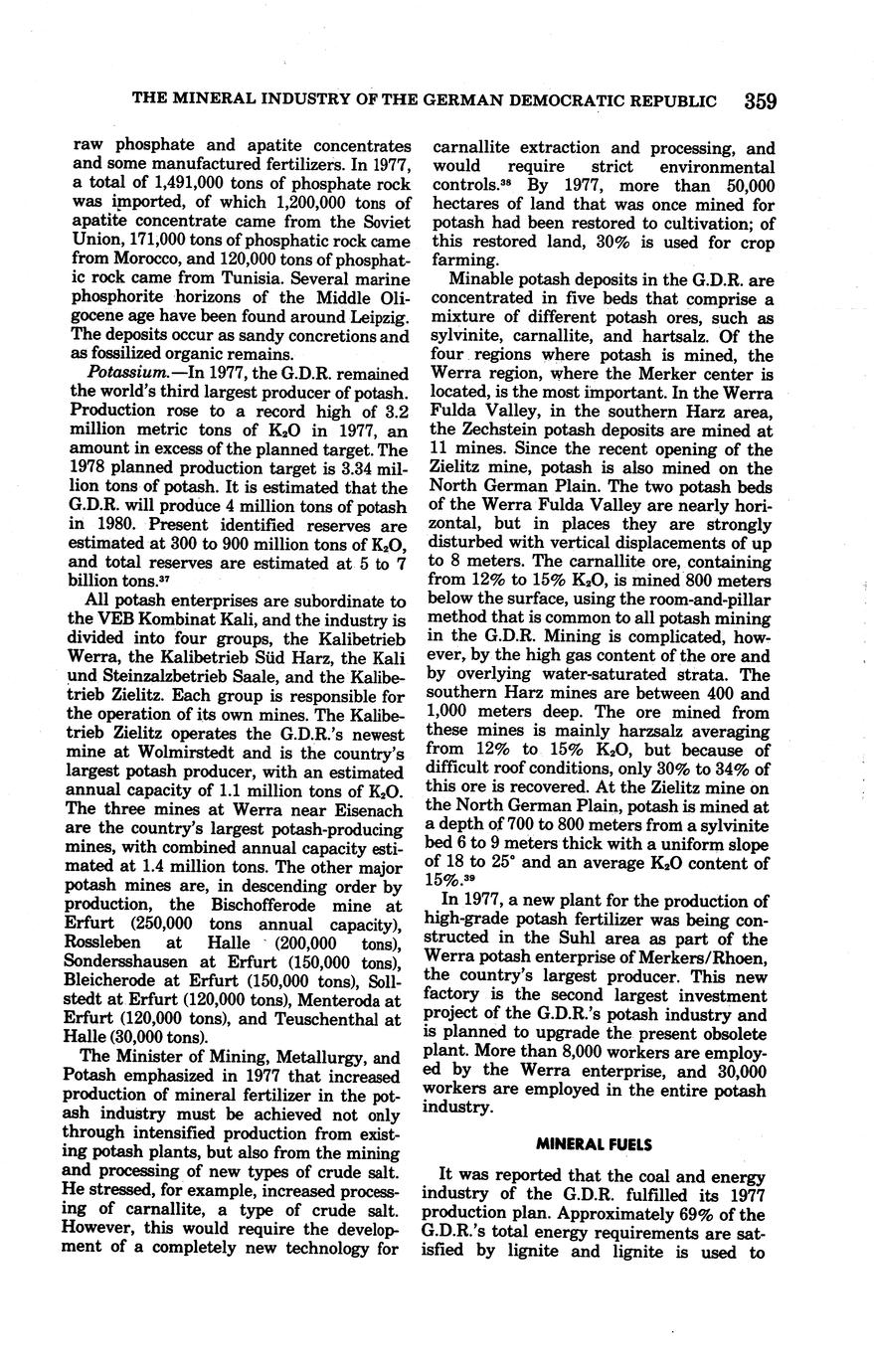 THE MINERAL INDUSTRY OF THE GERMAN DEMOCRATIC REPUBLIC 359

raw phosphate and apatite concentrates and some manufactured fertilizers. In 1977, a total of 1,491,000 tons of phosphate rock was imported, of which 1,200,000 tons of apatite concentrate came from the Soviet Union, 171,000 tons of phosphatic rock came from Morocco, and 120,000 tons of phosphatic rock came from Tunisia. Several marine phosphorite horizons of the Middle Oligocene age have been found around Leipzig. The deposits occur as sandy concretions and as fossilized organic remains.

Potassium.—In 1977, the G.D.R. remained the world's third largest producer of potash. Production rose to a record high of 3.2 million metric tons of $K_2O$ in 1977, an amount in excess of the planned target. The 1978 planned production target is 3.34 million tons of potash. It is estimated that the G.D.R. will produce 4 million tons of potash in 1980. Present identified reserves are estimated at 300 to 900 million tons of $K_2O$, and total reserves are estimated at 5 to 7 billion tons.$^{37}$

All potash enterprises are subordinate to the VEB Kombinat Kali, and the industry is divided into four groups, the Kalibetrieb Werra, the Kalibetrieb Süd Harz, the Kali und Steinzalzbetrieb Saale, and the Kalibetrieb Zielitz. Each group is responsible for the operation of its own mines. The Kalibetrieb Zielitz operates the G.D.R.'s newest mine at Wolmirstedt and is the country's largest potash producer, with an estimated annual capacity of 1.1 million tons of $K_2O$. The three mines at Werra near Eisenach are the country's largest potash-producing mines, with combined annual capacity estimated at 1.4 million tons. The other major potash mines are, in descending order by production, the Bischofferode mine at Erfurt (250,000 tons annual capacity), Rossleben at Halle (200,000 tons), Sondersshausen at Erfurt (150,000 tons), Bleicherode at Erfurt (150,000 tons), Sollstedt at Erfurt (120,000 tons), Menteroda at Erfurt (120,000 tons), and Teuschenthal at Halle (30,000 tons).

The Minister of Mining, Metallurgy, and Potash emphasized in 1977 that increased production of mineral fertilizer in the potash industry must be achieved not only through intensified production from existing potash plants, but also from the mining and processing of new types of crude salt. He stressed, for example, increased processing of carnallite, a type of crude salt. However, this would require the development of a completely new technology for carnallite extraction and processing, and would require strict environmental controls.$^{38}$ By 1977, more than 50,000 hectares of land that was once mined for potash had been restored to cultivation; of this restored land, 30% is used for crop farming.

Minable potash deposits in the G.D.R. are concentrated in five beds that comprise a mixture of different potash ores, such as sylvinite, carnallite, and hartsalz. Of the four regions where potash is mined, the Werra region, where the Merker center is located, is the most important. In the Werra Fulda Valley, in the southern Harz area, the Zechstein potash deposits are mined at 11 mines. Since the recent opening of the Zielitz mine, potash is also mined on the North German Plain. The two potash beds of the Werra Fulda Valley are nearly horizontal, but in places they are strongly disturbed with vertical displacements of up to 8 meters. The carnallite ore, containing from 12% to 15% $K_2O$, is mined 800 meters below the surface, using the room-and-pillar method that is common to all potash mining in the G.D.R. Mining is complicated, however, by the high gas content of the ore and by overlying water-saturated strata. The southern Harz mines are between 400 and 1,000 meters deep. The ore mined from these mines is mainly harzsalz averaging from 12% to 15% $K_2O$, but because of difficult roof conditions, only 30% to 34% of this ore is recovered. At the Zielitz mine on the North German Plain, potash is mined at a depth of 700 to 800 meters from a sylvinite bed 6 to 9 meters thick with a uniform slope of 18 to 25° and an average $K_2O$ content of 15%.$^{39}$

In 1977, a new plant for the production of high-grade potash fertilizer was being constructed in the Suhl area as part of the Werra potash enterprise of Merkers/Rhoen, the country's largest producer. This new factory is the second largest investment project of the G.D.R.'s potash industry and is planned to upgrade the present obsolete plant. More than 8,000 workers are employed by the Werra enterprise, and 30,000 workers are employed in the entire potash industry.

MINERAL FUELS

It was reported that the coal and energy industry of the G.D.R. fulfilled its 1977 production plan. Approximately 69% of the G.D.R.'s total energy requirements are satisfied by lignite and lignite is used to